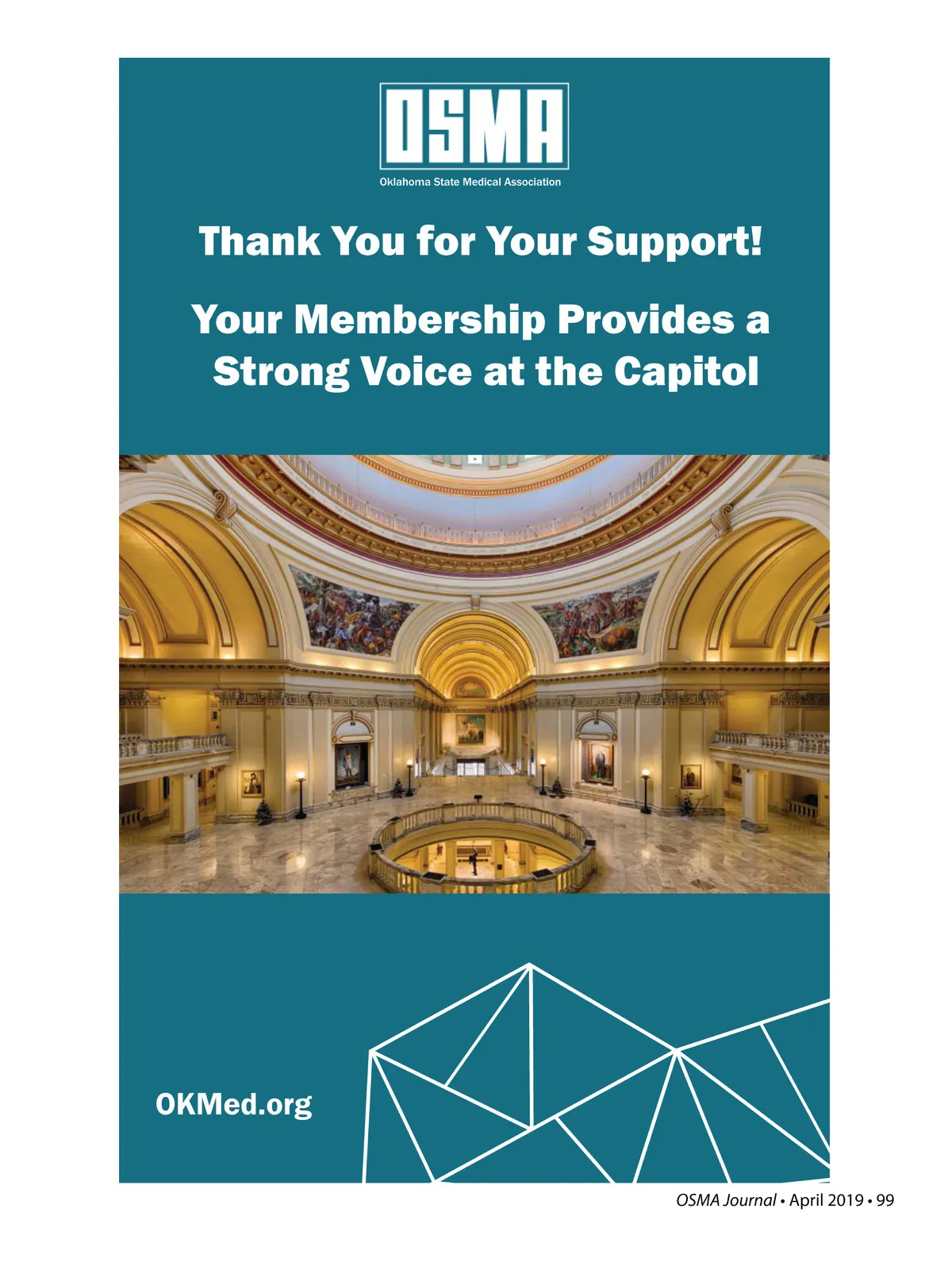 OSMA
Oklahoma State Medical Association

Thank You for Your Support!

Your Membership Provides a Strong Voice at the Capitol

OKMed.org

OSMA Journal • April 2019 • 99